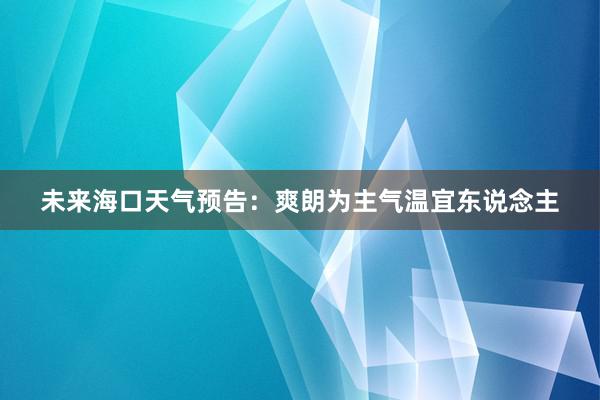 未来海口天气预告：爽朗为主气温宜东说念主